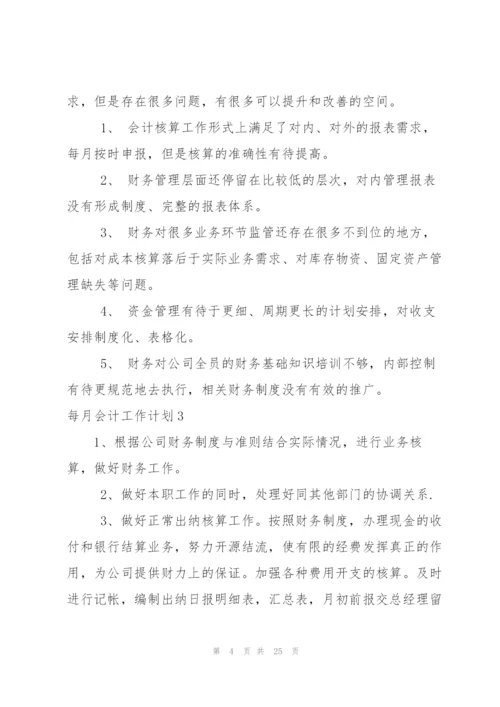 求，但是存在很多问题，有很多可以提升和改善的空间。

1、 会计核算工作形式上满足了对内、对外的报表需求，每月按时申报，但是核算的准确性有待提高。

2、 财务管理层面还停留在比较低的层次，对内管理报表没有形成制度、完整的报表体系。

3、 财务对很多业务环节监管还存在很多不到位的地方，包括对成本核算落后于实际业务需求、对库存物资、固定资产管理缺失等问题。

4、 资金管理有待于更细、周期更长的计划安排，对收支安排制度化、表格化。

5、 财务对公司全员的财务基础知识培训不够，内部控制有待更规范地去执行，相关财务制度没有有效的推广。

每月会计工作计划3

1、根据公司财务制度与准则结合实际情况，进行业务核算，做好财务工作。

2、做好本职工作的同时，处理好同其他部门的协调关系.

3、做好正常出纳核算工作。按照财务制度，办理现金的收付和银行结算业务，努力开源结流，使有限的经费发挥真正的作用，为公司提供财力上的保证。加强各种费用开支的核算。及时进行记帐，编制出纳日报明细表，汇总表，月初前报交总经理留

第 4 页 共 25 页